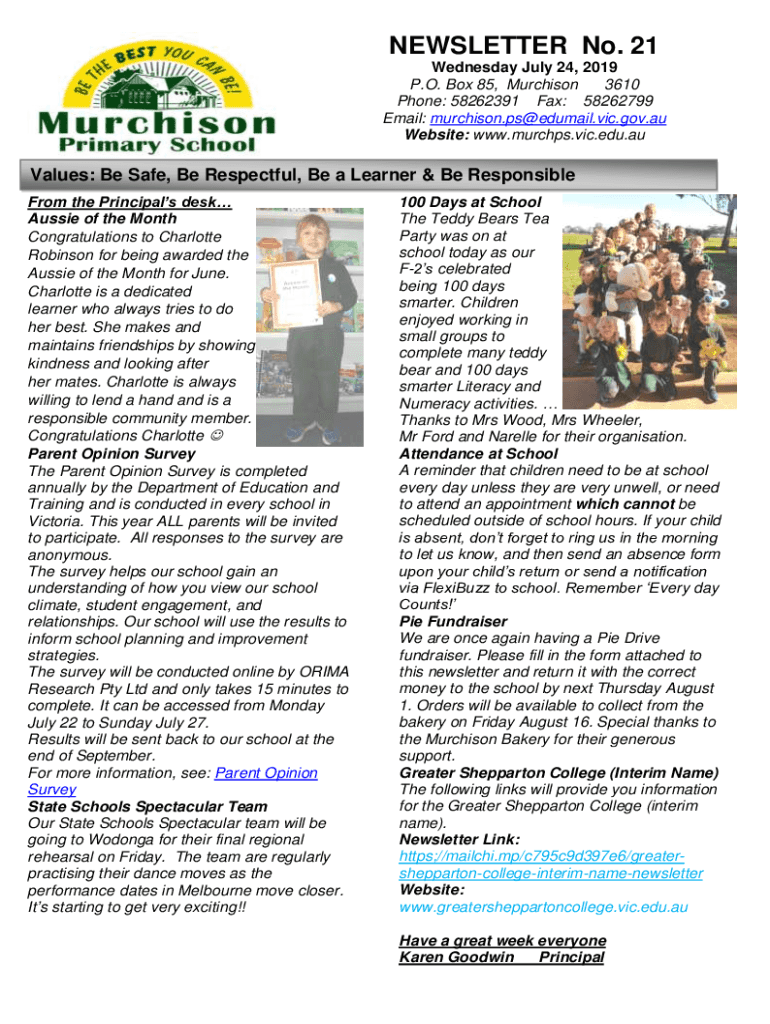 BE THE BEST YOU CAN BE!
Murchison
Primary School

NEWSLETTER No. 21
Wednesday July 24, 2019
P.O. Box 85, Murchison 3610
Phone: 58262391 Fax: 58262799
Email: murchison.ps@edumail.vic.gov.au
Website: www.murchps.vic.edu.au

Values: Be Safe, Be Respectful, Be a Learner & Be Responsible

From the Principal's desk…
Aussie of the Month
Congratulations to Charlotte Robinson for being awarded the Aussie of the Month for June. Charlotte is a dedicated learner who always tries to do her best. She makes and maintains friendships by showing kindness and looking after her mates. Charlotte is always willing to lend a hand and is a responsible community member. Congratulations Charlotte ☺
Parent Opinion Survey
The Parent Opinion Survey is completed annually by the Department of Education and Training and is conducted in every school in Victoria. This year ALL parents will be invited to participate. All responses to the survey are anonymous.
The survey helps our school gain an understanding of how you view our school climate, student engagement, and relationships. Our school will use the results to inform school planning and improvement strategies.
The survey will be conducted online by ORIMA Research Pty Ltd and only takes 15 minutes to complete. It can be accessed from Monday July 22 to Sunday July 27.
Results will be sent back to our school at the end of September.
For more information, see: Parent Opinion Survey
State Schools Spectacular Team
Our State Schools Spectacular team will be going to Wodonga for their final regional rehearsal on Friday. The team are regularly practising their dance moves as the performance dates in Melbourne move closer. It's starting to get very exciting!!

100 Days at School
The Teddy Bears Tea Party was on at school today as our F-2's celebrated being 100 days smarter. Children enjoyed working in small groups to complete many teddy bear and 100 days smarter Literacy and Numeracy activities. …
Thanks to Mrs Wood, Mrs Wheeler, Mr Ford and Narelle for their organisation.
Attendance at School
A reminder that children need to be at school every day unless they are very unwell, or need to attend an appointment which cannot be scheduled outside of school hours. If your child is absent, don't forget to ring us in the morning to let us know, and then send an absence form upon your child's return or send a notification via FlexiBuzz to school. Remember 'Every day Counts!'
Pie Fundraiser
We are once again having a Pie Drive fundraiser. Please fill in the form attached to this newsletter and return it with the correct money to the school by next Thursday August 1. Orders will be available to collect from the bakery on Friday August 16. Special thanks to the Murchison Bakery for their generous support.
Greater Shepparton College (Interim Name)
The following links will provide you information for the Greater Shepparton College (interim name).
Newsletter Link:
https://mailchi.mp/c795c9d397e6/greater-shepparton-college-interim-name-newsletter
Website:
www.greatersheppartoncollege.vic.edu.au

Have a great week everyone
Karen Goodwin Principal